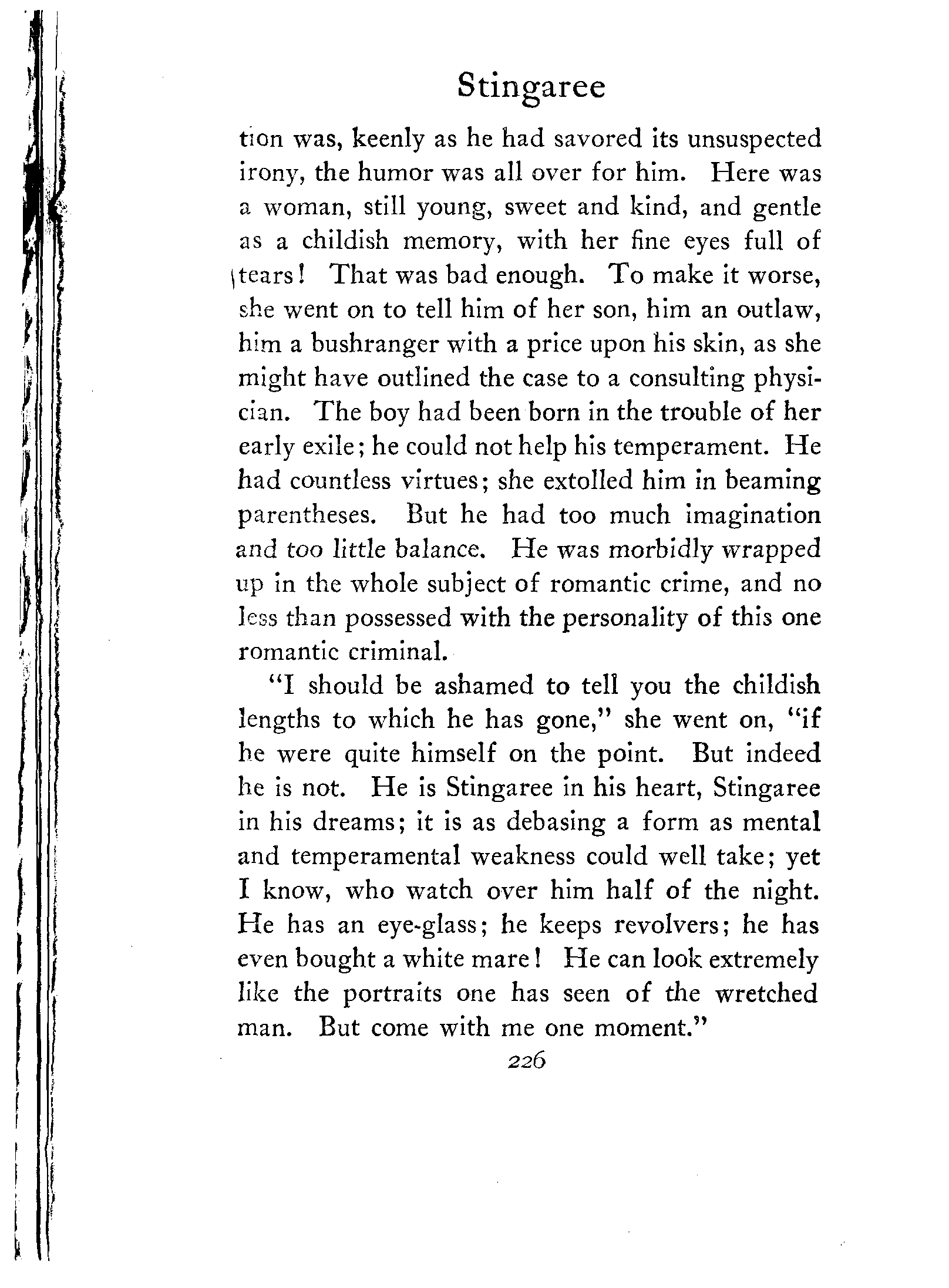 Stingaree

tion was, keenly as he had savored its unsuspected irony, the humor was all over for him. Here was a woman, still young, sweet and kind, and gentle as a childish memory, with her fine eyes full of tears! That was bad enough. To make it worse, she went on to tell him of her son, him an outlaw, him a bushranger with a price upon his skin, as she might have outlined the case to a consulting physician. The boy had been born in the trouble of her early exile; he could not help his temperament. He had countless virtues; she extolled him in beaming parentheses. But he had too much imagination and too little balance. He was morbidly wrapped up in the whole subject of romantic crime, and no less than possessed with the personality of this one romantic criminal.

"I should be ashamed to tell you the childish lengths to which he has gone," she went on, "if he were quite himself on the point. But indeed he is not. He is Stingaree in his heart, Stingaree in his dreams; it is as debasing a form as mental and temperamental weakness could well take; yet I know, who watch over him half of the night. He has an eye-glass; he keeps revolvers; he has even bought a white mare! He can look extremely like the portraits one has seen of the wretched man. But come with me one moment."

226